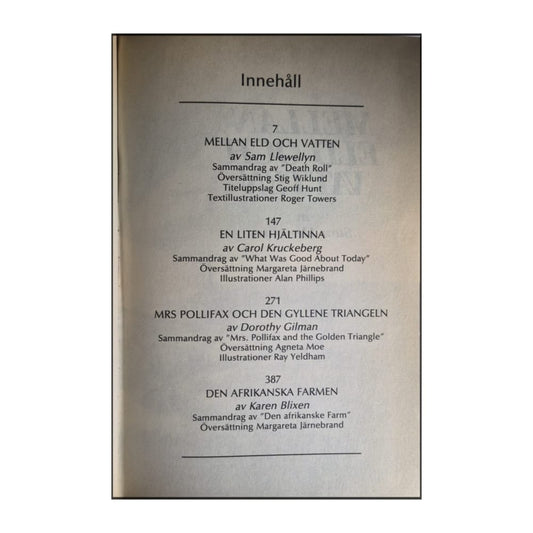 Innehåll

7
MELLAN ELD OCH VATTEN
av Sam Llewellyn
Sammandrag av "Death Roll"
Översättning Stig Wiklund
Titeluppslag Geoff Hunt
Textillustrationer Roger Towers

147
EN LITEN HJÄLTINNA
av Carol Kruckeberg
Sammandrag av "What Was Good About Today"
Översättning Margareta Järnebrand
Illustrationer Alan Phillips

271
MRS POLLIFAX OCH DEN GYLLENE TRIANGELN
av Dorothy Gilman
Sammandrag av "Mrs. Pollifax and the Golden Triangle"
Översättning Agneta Moe
Illustrationer Ray Yeldham

387
DEN AFRIKANSKA FARMEN
av Karen Blixen
Sammandrag av "Den afrikanske Farm"
Översättning Margareta Järnebrand